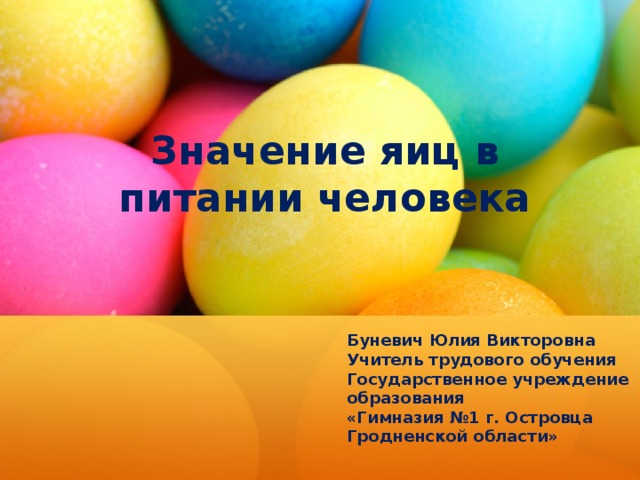 Значение яиц в питании человека

Буневич Юлия Викторовна
Учитель трудового обучения
Государственное учреждение образования
«Гимназия №1 г. Островца Гродненской области»